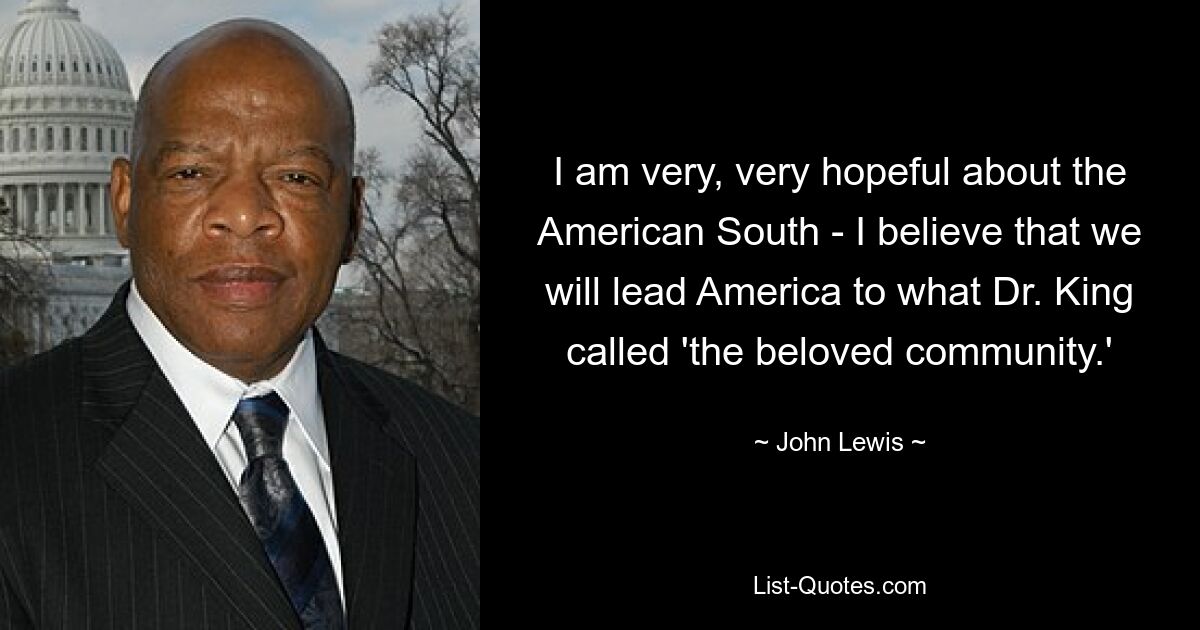 I am very, very hopeful about the American South - I believe that we will lead America to what Dr. King called 'the beloved community.'

~ John Lewis ~

List-Quotes.com